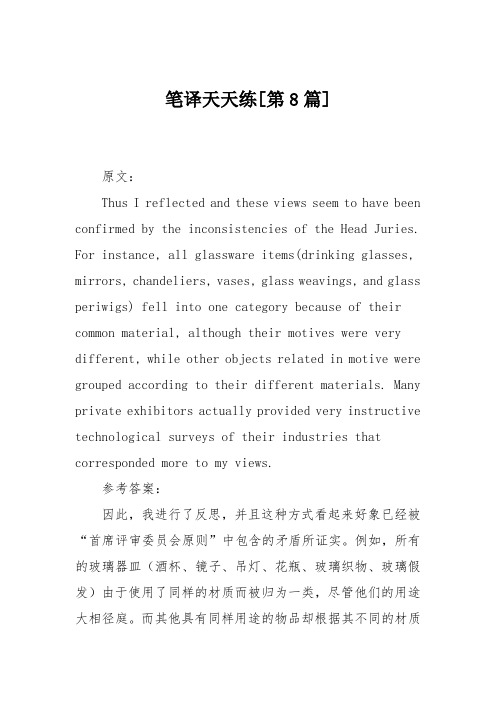 笔译天天练[第8篇]

原文：

Thus I reflected and these views seem to have been confirmed by the inconsistencies of the Head Juries. For instance, all glassware items(drinking glasses, mirrors, chandeliers, vases, glass weavings, and glass periwigs) fell into one category because of their common material, although their motives were very different, while other objects related in motive were grouped according to their different materials. Many private exhibitors actually provided very instructive technological surveys of their industries that corresponded more to my views.

参考答案：

因此，我进行了反思，并且这种方式看起来好象已经被“首席评审委员会原则”中包含的矛盾所证实。例如，所有的玻璃器皿（酒杯、镜子、吊灯、花瓶、玻璃织物、玻璃假发）由于使用了同样的材质而被归为一类，尽管他们的用途大相径庭。而其他具有同样用途的物品却根据其不同的材质